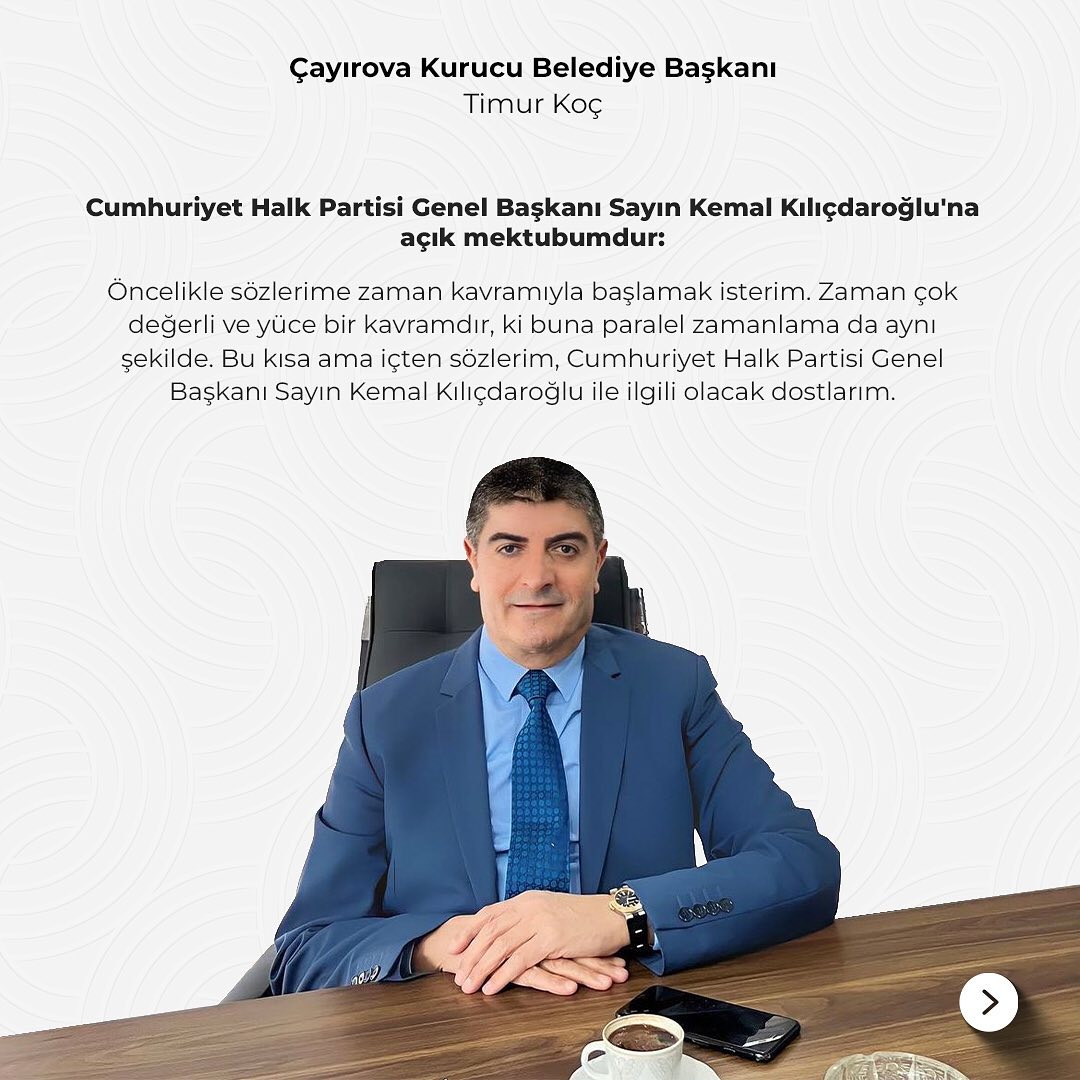 Çayırova Kurucu Belediye Başkanı
Timur Koç

Cumhuriyet Halk Partisi Genel Başkanı Sayın Kemal Kılıçdaroğlu'na açık mektubumdur:

Öncelikle sözlerime zaman kavramıyla başlamak isterim. Zaman çok değerli ve yüce bir kavramdır, ki buna paralel zamanlama da aynı şekilde. Bu kısa ama içten sözlerim, Cumhuriyet Halk Partisi Genel Başkanı Sayın Kemal Kılıçdaroğlu ile ilgili olacak dostlarım.